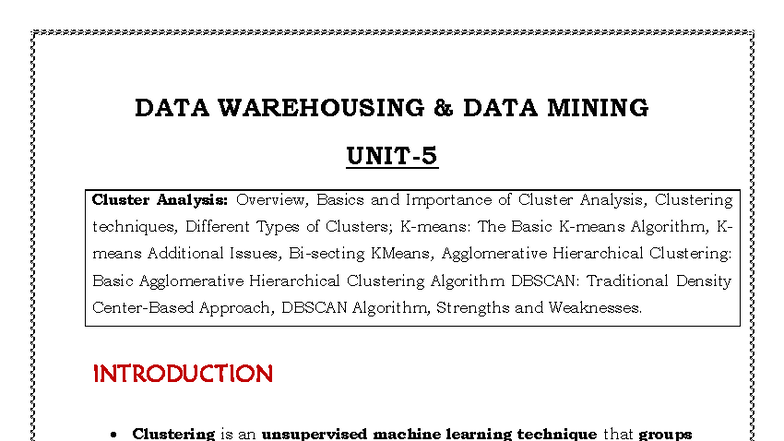 DATA WAREHOUSING & DATA MINING

UNIT-5

Cluster Analysis: Overview, Basics and Importance of Cluster Analysis, Clustering techniques, Different Types of Clusters; K-means: The Basic K-means Algorithm, K-means Additional Issues, Bi-secting KMeans, Agglomerative Hierarchical Clustering: Basic Agglomerative Hierarchical Clustering Algorithm DBSCAN: Traditional Density Center-Based Approach, DBSCAN Algorithm, Strengths and Weaknesses.

INTRODUCTION

• Clustering is an unsupervised machine learning technique that groups